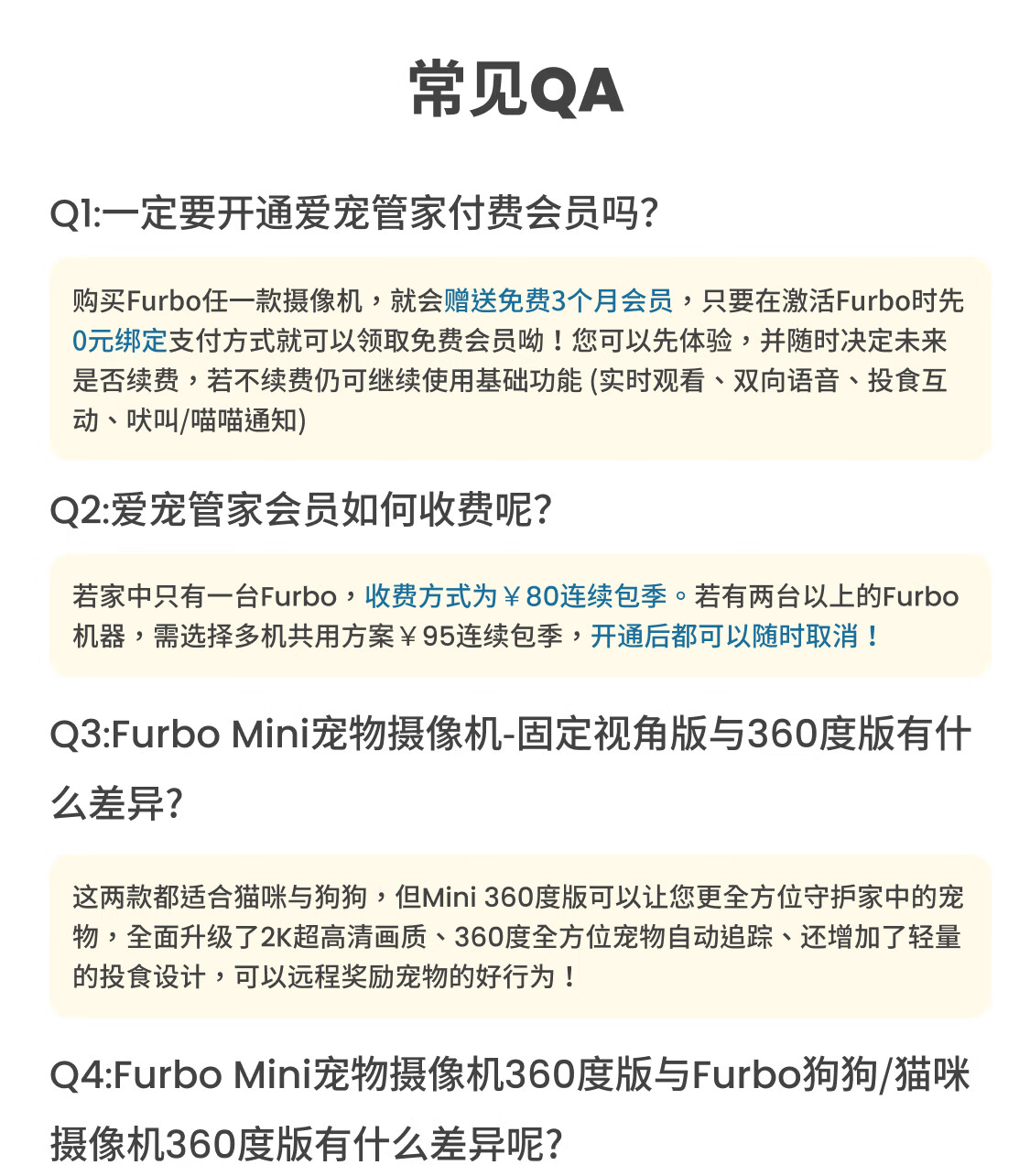 常见QA

Q1:一定要开通爱宠管家付费会员吗?

购买Furbo任一款摄像机，就会赠送免费3个月会员，只要在激活Furbo时先0元绑定支付方式就可以领取免费会员呦！您可以先体验，并随时决定未来是否续费，若不续费仍可继续使用基础功能(实时观看、双向语音、投食互动、吠叫/喵喵通知)

Q2:爱宠管家会员如何收费呢?

若家中只有一台Furbo，收费方式为￥80连续包季。若有两台以上的Furbo机器，需选择多机共用方案￥95连续包季，开通后都可以随时取消！

Q3:Furbo Mini宠物摄像机-固定视角版与360度版有什么差异?

这两款都适合猫咪与狗狗，但Mini 360度版可以让您更全方位守护家中的宠物，全面升级了2K超高清画质、360度全方位宠物自动追踪、还增加了轻量的投食设计，可以远程奖励宠物的好行为！

Q4:Furbo Mini宠物摄像机360度版与Furbo狗狗/猫咪摄像机360度版有什么差异呢?